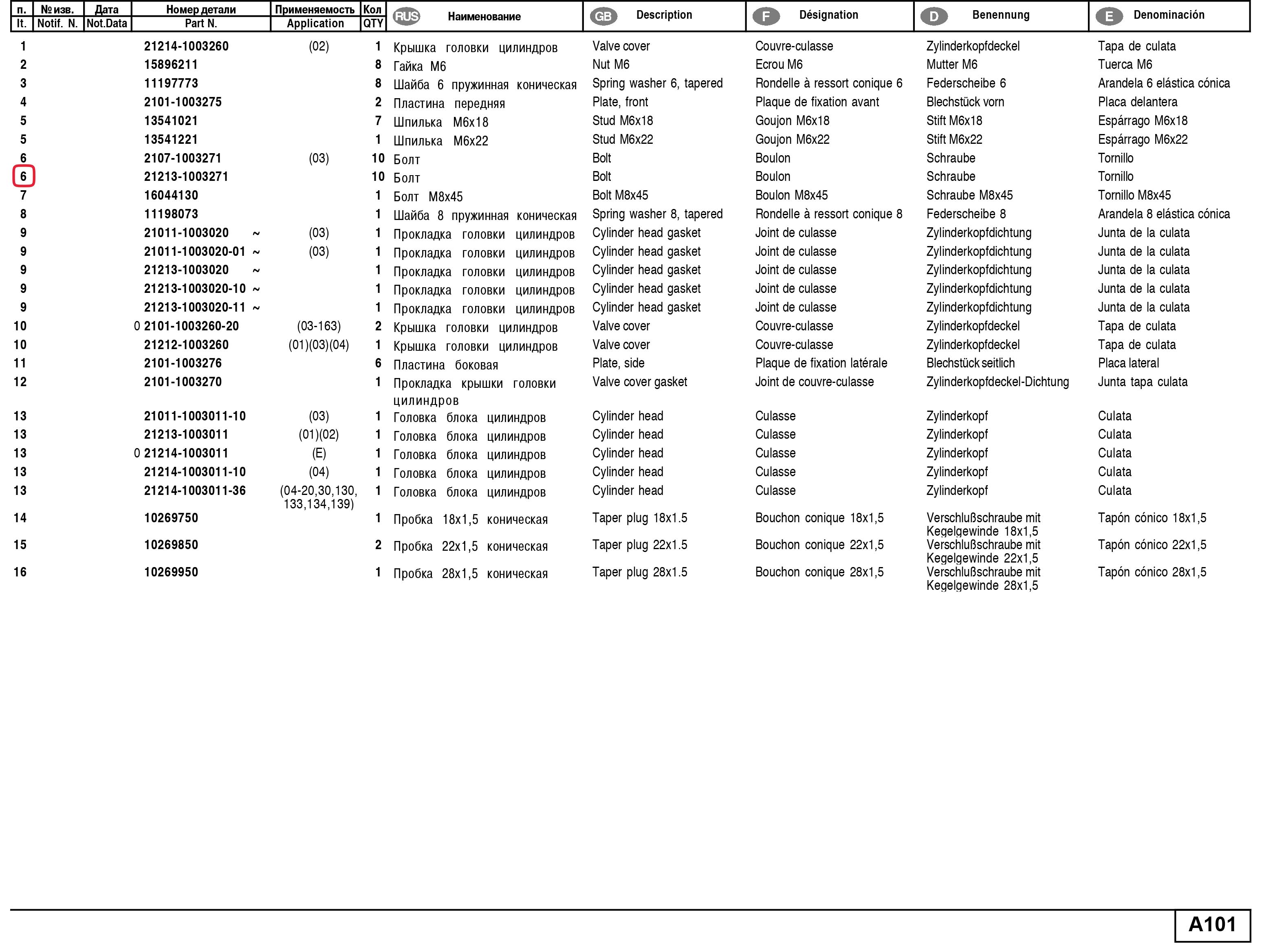 | п. It. | № изв. Notif. N. | Дата Not.Data | Номер детали Part N. | Применяемость Application | Кол QTY | RUS Наименование | GB Description | F Désignation | D Benennung | E Denominación |
|---|---|---|---|---|---|---|---|---|---|---|
| 1 | | | 21214-1003260 | (02) | 1 | Крышка головки цилиндров | Valve cover | Couvre-culasse | Zylinderkopfdeckel | Tapa de culata |
| 2 | | | 15896211 | | 8 | Гайка М6 | Nut M6 | Ecrou M6 | Mutter M6 | Tuerca M6 |
| 3 | | | 11197773 | | 8 | Шайба 6 пружинная коническая | Spring washer 6, tapered | Rondelle à ressort conique 6 | Federscheibe 6 | Arandela 6 elástica cónica |
| 4 | | | 2101-1003275 | | 2 | Пластина передняя | Plate, front | Plaque de fixation avant | Blechstück vorn | Placa delantera |
| 5 | | | 13541021 | | 7 | Шпилька М6х18 | Stud M6x18 | Goujon M6x18 | Stift M6x18 | Espárrago M6x18 |
| 5 | | | 13541221 | | 1 | Шпилька М6х22 | Stud M6x22 | Goujon M6x22 | Stift M6x22 | Espárrago M6x22 |
| 6 | | | 2107-1003271 | (03) | 10 | Болт | Bolt | Boulon | Schraube | Tornillo |
| 6 | | | 21213-1003271 | | 10 | Болт | Bolt | Boulon | Schraube | Tornillo |
| 7 | | | 16044130 | | 1 | Болт М8х45 | Bolt M8x45 | Boulon M8x45 | Schraube M8x45 | Tornillo M8x45 |
| 8 | | | 11198073 | | 1 | Шайба 8 пружинная коническая | Spring washer 8, tapered | Rondelle à ressort conique 8 | Federscheibe 8 | Arandela 8 elástica cónica |
| 9 | | | 21011-1003020 ~ | (03) | 1 | Прокладка головки цилиндров | Cylinder head gasket | Joint de culasse | Zylinderkopfdichtung | Junta de la culata |
| 9 | | | 21011-1003020-01 ~ | (03) | 1 | Прокладка головки цилиндров | Cylinder head gasket | Joint de culasse | Zylinderkopfdichtung | Junta de la culata |
| 9 | | | 21213-1003020 ~ | | 1 | Прокладка головки цилиндров | Cylinder head gasket | Joint de culasse | Zylinderkopfdichtung | Junta de la culata |
| 9 | | | 21213-1003020-10 ~ | | 1 | Прокладка головки цилиндров | Cylinder head gasket | Joint de culasse | Zylinderkopfdichtung | Junta de la culata |
| 9 | | | 21213-1003020-11 ~ | | 1 | Прокладка головки цилиндров | Cylinder head gasket | Joint de culasse | Zylinderkopfdichtung | Junta de la culata |
| 10 | | | 0 2101-1003260-20 | (03-163) | 2 | Крышка головки цилиндров | Valve cover | Couvre-culasse | Zylinderkopfdeckel | Tapa de culata |
| 10 | | | 21212-1003260 | (01)(03)(04) | 1 | Крышка головки цилиндров | Valve cover | Couvre-culasse | Zylinderkopfdeckel | Tapa de culata |
| 11 | | | 2101-1003276 | | 6 | Пластина боковая | Plate, side | Plaque de fixation latérale | Blechstück seitlich | Placa lateral |
| 12 | | | 2101-1003270 | | 1 | Прокладка крышки головки цилиндров | Valve cover gasket | Joint de couvre-culasse | Zylinderkopfdeckel-Dichtung | Junta tapa culata |
| 13 | | | 21011-1003011-10 | (03) | 1 | Головка блока цилиндров | Cylinder head | Culasse | Zylinderkopf | Culata |
| 13 | | | 21213-1003011 | (01)(02) | 1 | Головка блока цилиндров | Cylinder head | Culasse | Zylinderkopf | Culata |
| 13 | | | 0 21214-1003011 | (E) | 1 | Головка блока цилиндров | Cylinder head | Culasse | Zylinderkopf | Culata |
| 13 | | | 21214-1003011-10 | (04) | 1 | Головка блока цилиндров | Cylinder head | Culasse | Zylinderkopf | Culata |
| 13 | | | 21214-1003011-36 | (04-20,30,130, 133,134,139) | 1 | Головка блока цилиндров | Cylinder head | Culasse | Zylinderkopf | Culata |
| 14 | | | 10269750 | | 1 | Пробка 18х1,5 коническая | Taper plug 18x1.5 | Bouchon conique 18x1,5 | Verschlußschraube mit Kegelgewinde 18x1,5 | Tapón cónico 18x1,5 |
| 15 | | | 10269850 | | 2 | Пробка 22х1,5 коническая | Taper plug 22x1.5 | Bouchon conique 22x1,5 | Verschlußschraube mit Kegelgewinde 22x1,5 | Tapón cónico 22x1,5 |
| 16 | | | 10269950 | | 1 | Пробка 28х1,5 коническая | Taper plug 28x1.5 | Bouchon conique 28x1,5 | Verschlußschraube mit Kegelgewinde 28x1,5 | Tapón cónico 28x1,5 |

A101